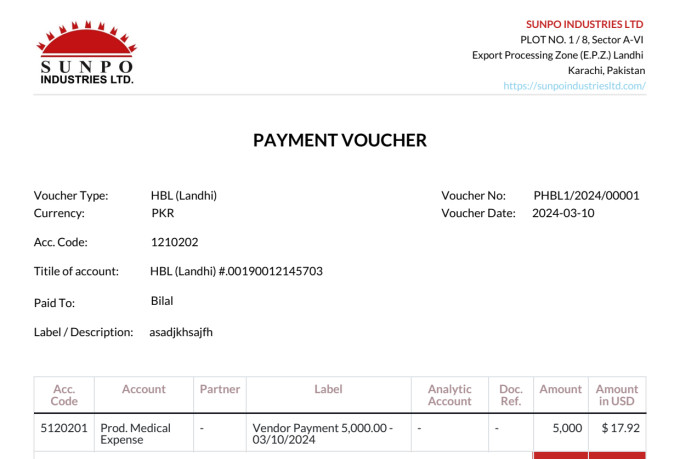 SUNPO
INDUSTRIES LTD.

SUNPO INDUSTRIES LTD
PLOT NO. 1 / 8, Sector A-VI
Export Processing Zone (E.P.Z.) Landhi
Karachi, Pakistan
https://sunpoindustriesltd.com/

PAYMENT VOUCHER

Voucher Type: HBL (Landhi)
Currency: PKR

Voucher No: PHBL1/2024/00001
Voucher Date: 2024-03-10

Acc. Code: 1210202

Titile of account: HBL (Landhi) #.00190012145703

Paid To: Bilal

Label / Description: asadjkhsajfh

| Acc. Code | Account | Partner | Label | Analytic Account | Doc. Ref. | Amount | Amount in USD |
|---|---|---|---|---|---|---|---|
| 5120201 | Prod. Medical Expense | - | Vendor Payment 5,000.00 - 03/10/2024 | - | - | 5,000 | $ 17.92 |